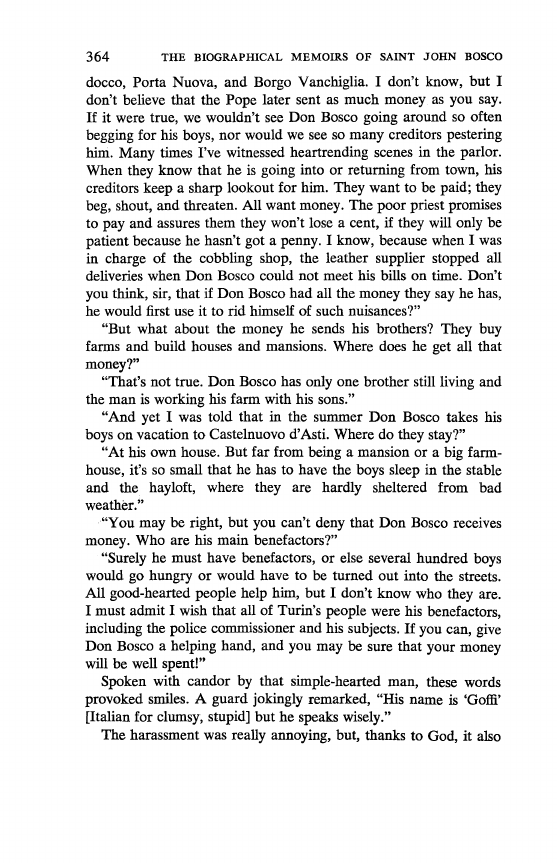 364 THE BIOGRAPHICAL MEMOIRS OF SAINT JOHN BOSCO

docco, Porta Nuova, and Borgo Vanchiglia. I don't know, but I don't believe that the Pope later sent as much money as you say. If it were true, we wouldn't see Don Bosco going around so often begging for his boys, nor would we see so many creditors pestering him. Many times I've witnessed heartrending scenes in the parlor. When they know that he is going into or returning from town, his creditors keep a sharp lookout for him. They want to be paid; they beg, shout, and threaten. All want money. The poor priest promises to pay and assures them they won't lose a cent, if they will only be patient because he hasn't got a penny. I know, because when I was in charge of the cobbling shop, the leather supplier stopped all deliveries when Don Bosco could not meet his bills on time. Don't you think, sir, that if Don Bosco had all the money they say he has, he would first use it to rid himself of such nuisances?"

"But what about the money he sends his brothers? They buy farms and build houses and mansions. Where does he get all that money?"

"That's not true. Don Bosco has only one brother still living and the man is working his farm with his sons."

"And yet I was told that in the summer Don Bosco takes his boys on vacation to Castelnuovo d'Asti. Where do they stay?"

"At his own house. But far from being a mansion or a big farmhouse, it's so small that he has to have the boys sleep in the stable and the hayloft, where they are hardly sheltered from bad weather."

"You may be right, but you can't deny that Don Bosco receives money. Who are his main benefactors?"

"Surely he must have benefactors, or else several hundred boys would go hungry or would have to be turned out into the streets. All good-hearted people help him, but I don't know who they are. I must admit I wish that all of Turin's people were his benefactors, including the police commissioner and his subjects. If you can, give Don Bosco a helping hand, and you may be sure that your money will be well spent!"

Spoken with candor by that simple-hearted man, these words provoked smiles. A guard jokingly remarked, "His name is 'Goffi' [Italian for clumsy, stupid] but he speaks wisely."

The harassment was really annoying, but, thanks to God, it also